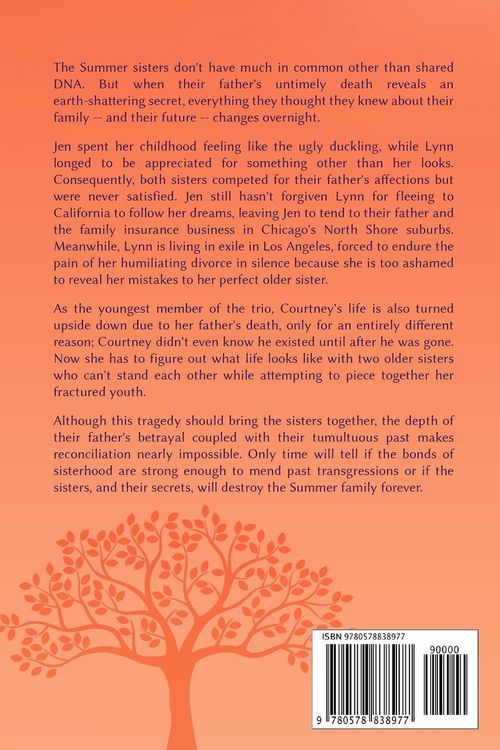 The Summer sisters don't have much in common other than shared DNA. But when their father's untimely death reveals an earth-shattering secret, everything they thought they knew about their family -- and their future -- changes overnight.

Jen spent her childhood feeling like the ugly duckling, while Lynn longed to be appreciated for something other than her looks. Consequently, both sisters competed for their father's affections but were never satisfied. Jen still hasn't forgiven Lynn for fleeing to California to follow her dreams, leaving Jen to tend to their father and the family insurance business in Chicago's North Shore suburbs. Meanwhile, Lynn is living in exile in Los Angeles, forced to endure the pain of her humiliating divorce in silence because she is too ashamed to reveal her mistakes to her perfect older sister.

As the youngest member of the trio, Courtney's life is also turned upside down due to her father's death, only for an entirely different reason; Courtney didn't even know he existed until after he was gone. Now she has to figure out what life looks like with two older sisters who can't stand each other while attempting to piece together her fractured youth.

Although this tragedy should bring the sisters together, the depth of their father's betrayal coupled with their tumultuous past makes reconciliation nearly impossible. Only time will tell if the bonds of sisterhood are strong enough to mend past transgressions or if the sisters, and their secrets, will destroy the Summer family forever.

ISBN 9780578838977

90000

9 780578 838977